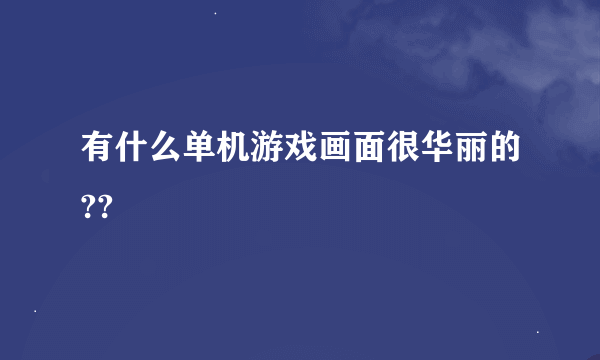 有什么单机游戏画面很华丽的??